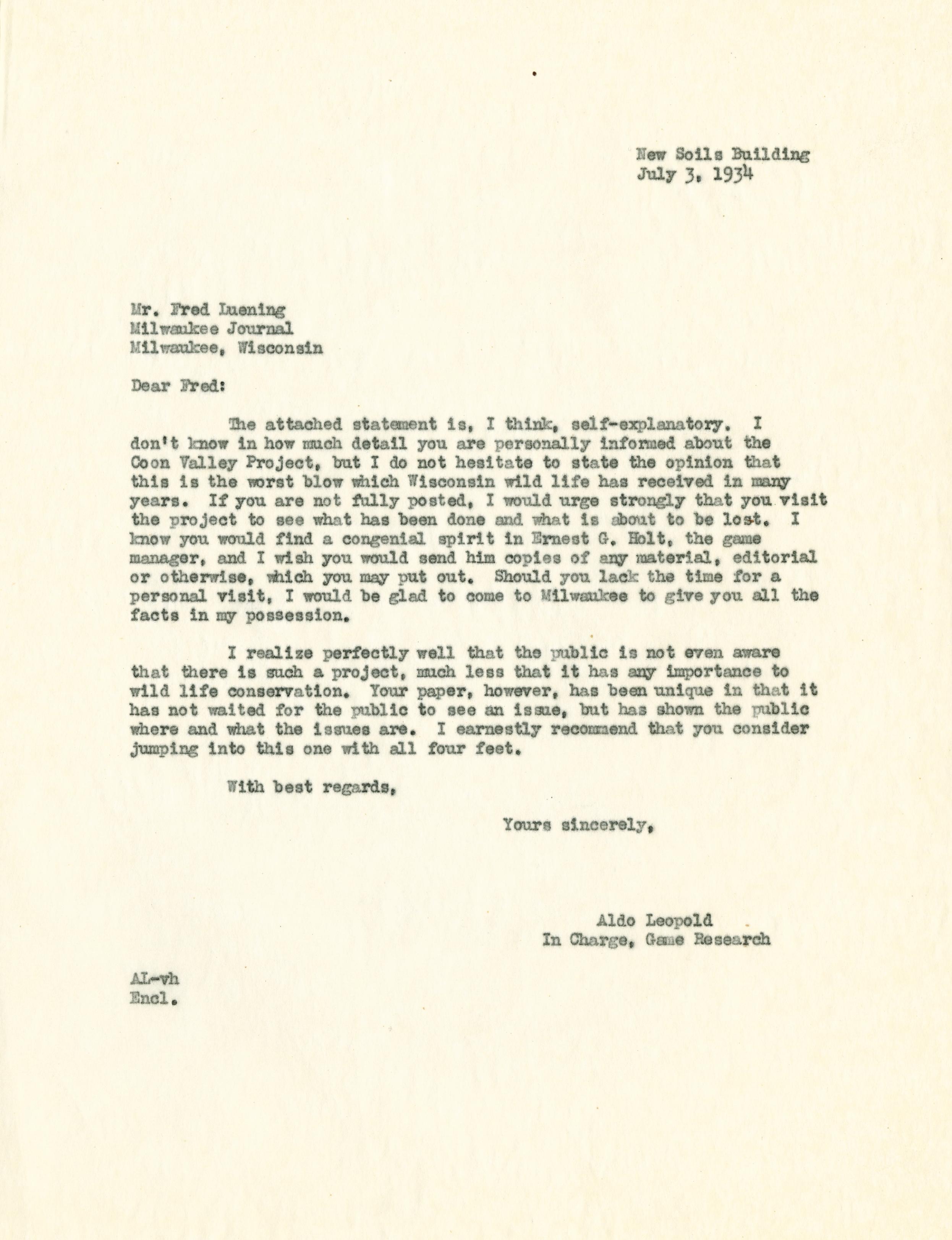 New Soils Building
July 3, 1934

Mr. Fred Luening
Milwaukee Journal
Milwaukee, Wisconsin

Dear Fred:

The attached statement is, I think, self-explanatory. I don't know in how much detail you are personally informed about the Coon Valley Project, but I do not hesitate to state the opinion that this is the worst blow which Wisconsin wild life has received in many years. If you are not fully posted, I would urge strongly that you visit the project to see what has been done and what is about to be lost. I know you would find a congenial spirit in Ernest G. Holt, the game manager, and I wish you would send him copies of any material, editorial or otherwise, which you may put out. Should you lack the time for a personal visit, I would be glad to come to Milwaukee to give you all the facts in my possession.

I realize perfectly well that the public is not even aware that there is such a project, much less that it has any importance to wild life conservation. Your paper, however, has been unique in that it has not waited for the public to see an issue, but has shown the public where and what the issues are. I earnestly recommend that you consider jumping into this one with all four feet.

With best regards,

Yours sincerely,

Aldo Leopold
In Charge, Game Research

AL-vh
Encl.